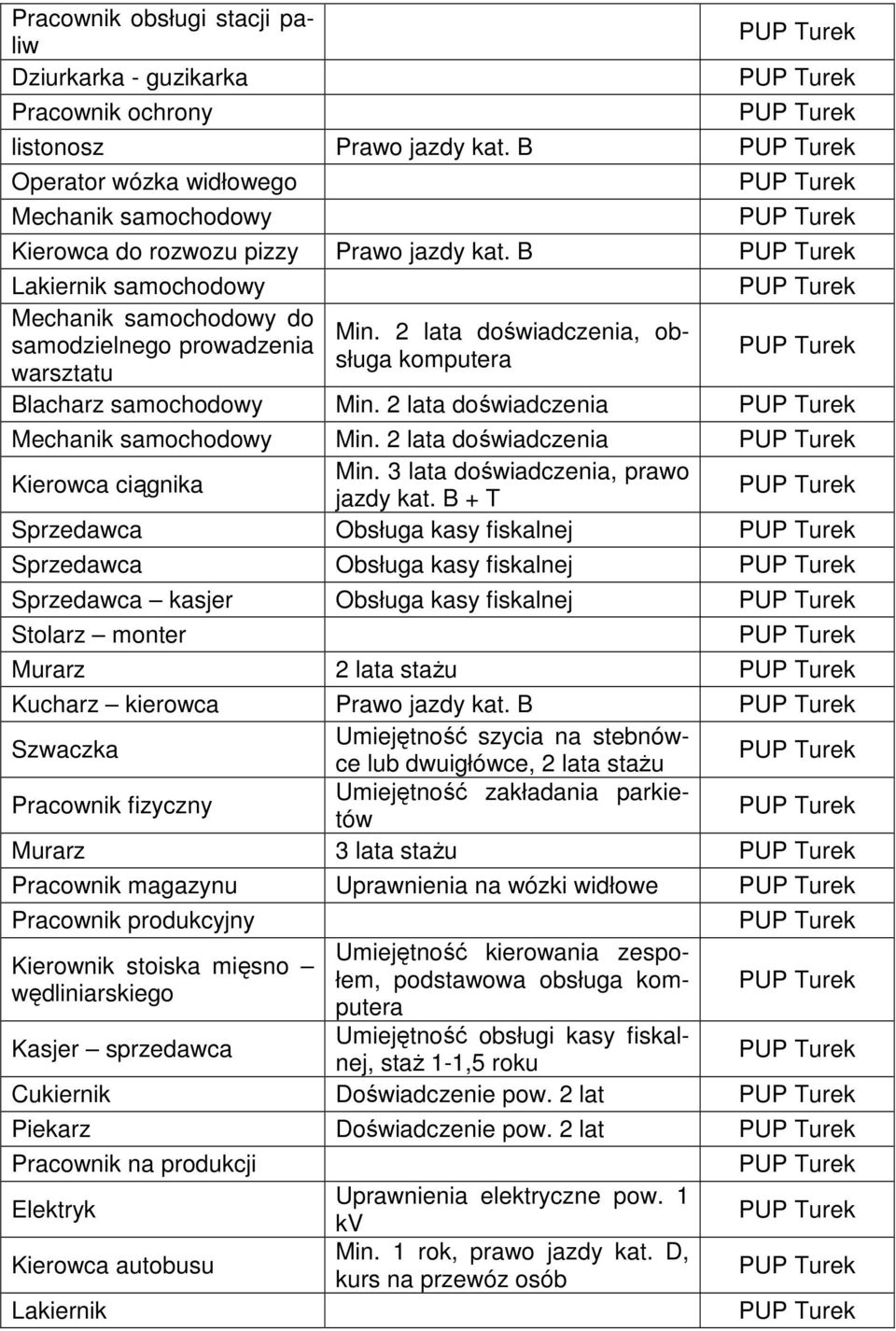 | | | |
|---|---|---|
| Pracownik obsługi stacji paliw | | PUP Turek |
| Dziurkarka - guzikarka | | PUP Turek |
| Pracownik ochrony | | PUP Turek |
| listonosz | Prawo jazdy kat. B | PUP Turek |
| Operator wózka widłowego | | PUP Turek |
| Mechanik samochodowy | | PUP Turek |
| Kierowca do rozwozu pizzy | Prawo jazdy kat. B | PUP Turek |
| Lakiernik samochodowy | | PUP Turek |
| Mechanik samochodowy do samodzielnego prowadzenia warsztatu | Min. 2 lata doświadczenia, obsługa komputera | PUP Turek |
| Blacharz samochodowy | Min. 2 lata doświadczenia | PUP Turek |
| Mechanik samochodowy | Min. 2 lata doświadczenia | PUP Turek |
| Kierowca ciągnika | Min. 3 lata doświadczenia, prawo jazdy kat. B + T | PUP Turek |
| Sprzedawca | Obsługa kasy fiskalnej | PUP Turek |
| Sprzedawca | Obsługa kasy fiskalnej | PUP Turek |
| Sprzedawca – kasjer | Obsługa kasy fiskalnej | PUP Turek |
| Stolarz – monter | | PUP Turek |
| Murarz | 2 lata stażu | PUP Turek |
| Kucharz – kierowca | Prawo jazdy kat. B | PUP Turek |
| Szwaczka | Umiejętność szycia na stebnówce lub dwuigłówce, 2 lata stażu | PUP Turek |
| Pracownik fizyczny | Umiejętność zakładania parkietów | PUP Turek |
| Murarz | 3 lata stażu | PUP Turek |
| Pracownik magazynu | Uprawnienia na wózki widłowe | PUP Turek |
| Pracownik produkcyjny | | PUP Turek |
| Kierownik stoiska mięsno – wędliniarskiego | Umiejętność kierowania zespołem, podstawowa obsługa komputera | PUP Turek |
| Kasjer – sprzedawca | Umiejętność obsługi kasy fiskalnej, staż 1-1,5 roku | PUP Turek |
| Cukiernik | Doświadczenie pow. 2 lat | PUP Turek |
| Piekarz | Doświadczenie pow. 2 lat | PUP Turek |
| Pracownik na produkcji | | PUP Turek |
| Elektryk | Uprawnienia elektryczne pow. 1 kV | PUP Turek |
| Kierowca autobusu | Min. 1 rok, prawo jazdy kat. D, kurs na przewóz osób | PUP Turek |
| Lakiernik | | PUP Turek |